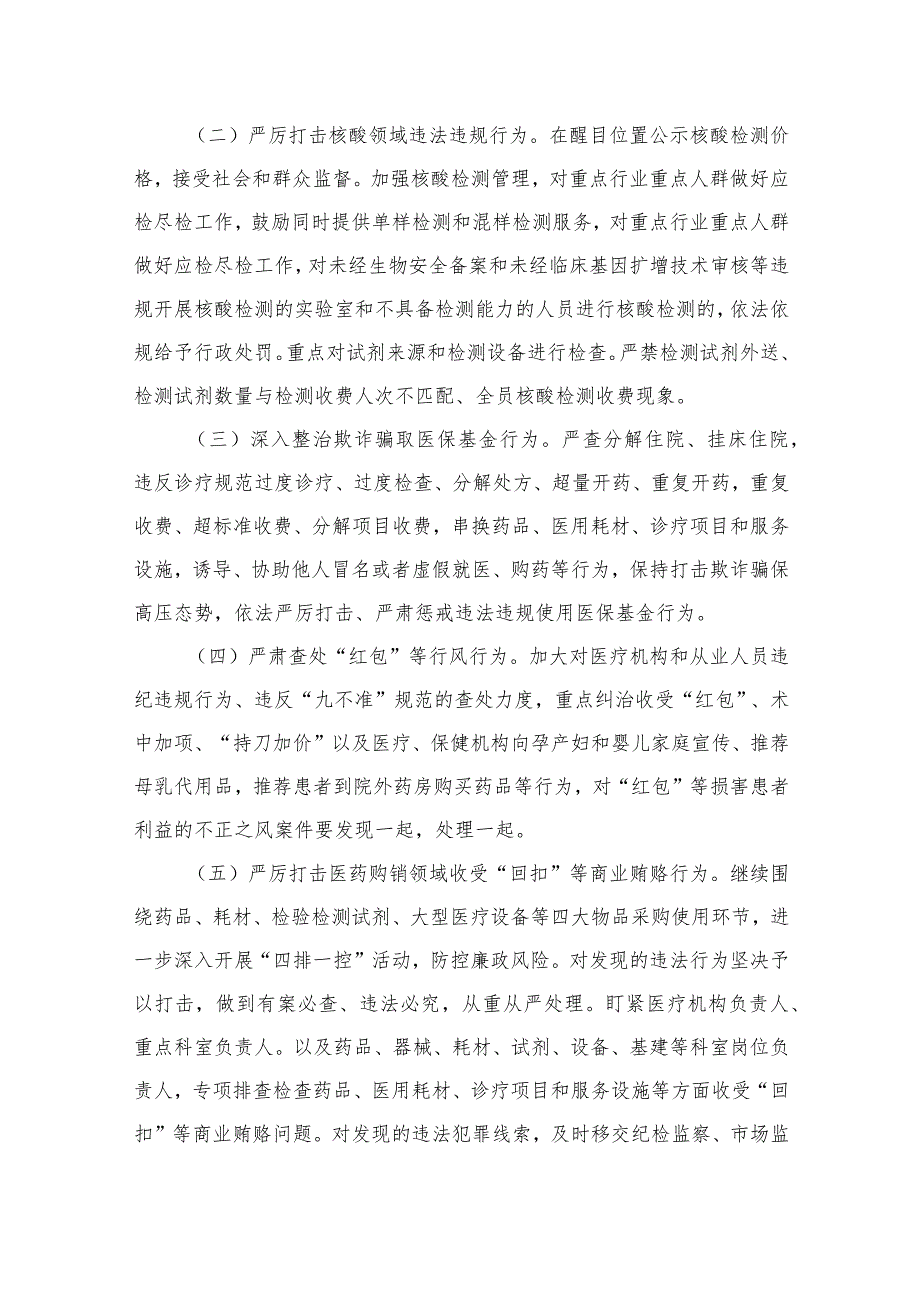 （二）严厉打击核酸领域违法违规行为。在醒目位置公示核酸检测价格，接受社会和群众监督。加强核酸检测管理，对重点行业重点人群做好应检尽检工作，鼓励同时提供单样检测和混样检测服务，对重点行业重点人群做好应检尽检工作，对未经生物安全备案和未经临床基因扩增技术审核等违规开展核酸检测的实验室和不具备检测能力的人员进行核酸检测的，依法依规给予行政处罚。重点对试剂来源和检测设备进行检查。严禁检测试剂外送、检测试剂数量与检测收费人次不匹配、全员核酸检测收费现象。

（三）深入整治欺诈骗取医保基金行为。严查分解住院、挂床住院，违反诊疗规范过度诊疗、过度检查、分解处方、超量开药、重复开药，重复收费、超标准收费、分解项目收费，串换药品、医用耗材、诊疗项目和服务设施，诱导、协助他人冒名或者虚假就医、购药等行为，保持打击欺诈骗保高压态势，依法严厉打击、严肃惩戒违法违规使用医保基金行为。

（四）严肃查处“红包”等行风行为。加大对医疗机构和从业人员违纪违规行为、违反“九不准”规范的查处力度，重点纠治收受“红包”、术中加项、“持刀加价”以及医疗、保健机构向孕产妇和婴儿家庭宣传、推荐母乳代用品，推荐患者到院外药房购买药品等行为，对“红包”等损害患者利益的不正之风案件要发现一起，处理一起。

（五）严厉打击医药购销领域收受“回扣”等商业贿赂行为。继续围绕药品、耗材、检验检测试剂、大型医疗设备等四大物品采购使用环节，进一步深入开展“四排一控”活动，防控廉政风险。对发现的违法行为坚决予以打击，做到有案必查、违法必究，从重从严处理。盯紧医疗机构负责人、重点科室负责人。以及药品、器械、耗材、试剂、设备、基建等科室岗位负责人，专项排查检查药品、医用耗材、诊疗项目和服务设施等方面收受“回扣”等商业贿赂问题。对发现的违法犯罪线索，及时移交纪检监察、市场监